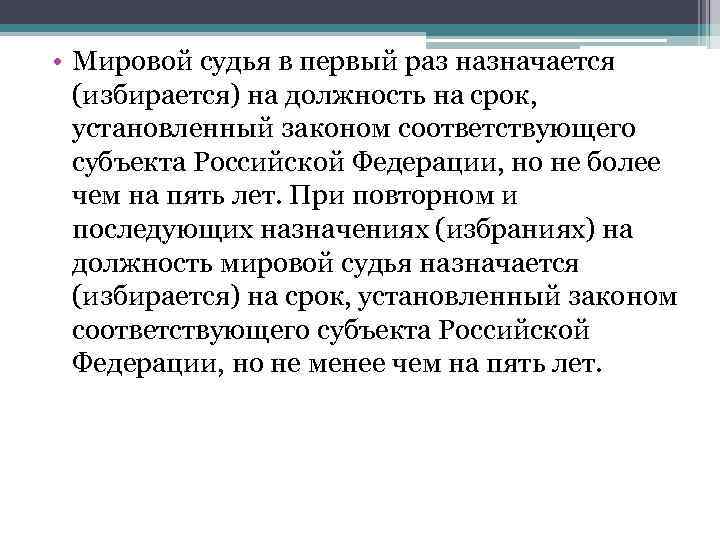 • Мировой судья в первый раз назначается (избирается) на должность на срок, установленный законом соответствующего субъекта Российской Федерации, но не более чем на пять лет. При повторном и последующих назначениях (избраниях) на должность мировой судья назначается (избирается) на срок, установленный законом соответствующего субъекта Российской Федерации, но не менее чем на пять лет.